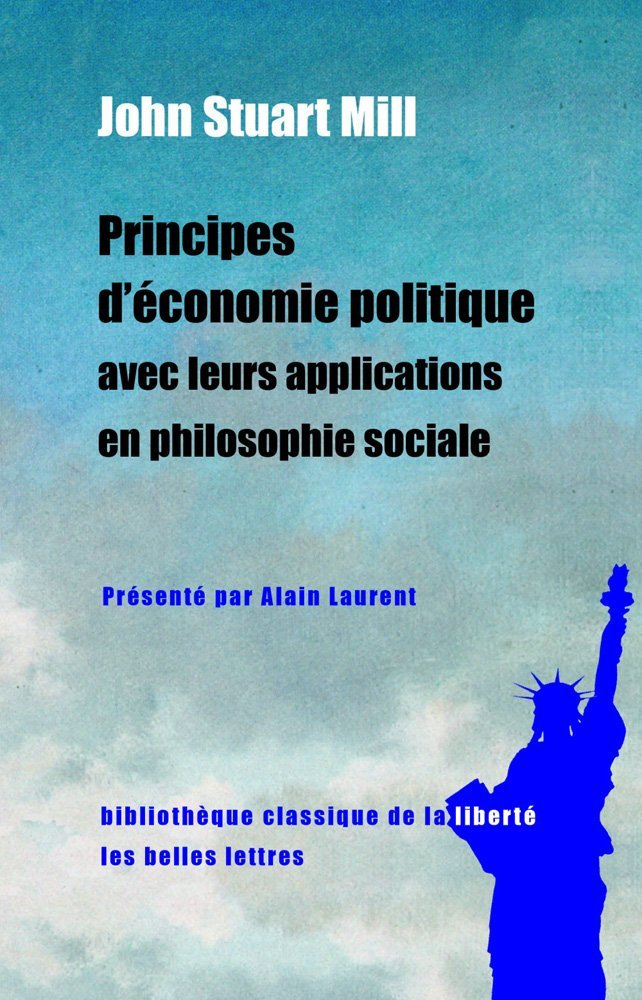 John Stuart Mill

Principes
d'économie politique
avec leurs applications
en philosophie sociale

Présenté par Alain Laurent

bibliothèque classique de la liberté
les belles lettres